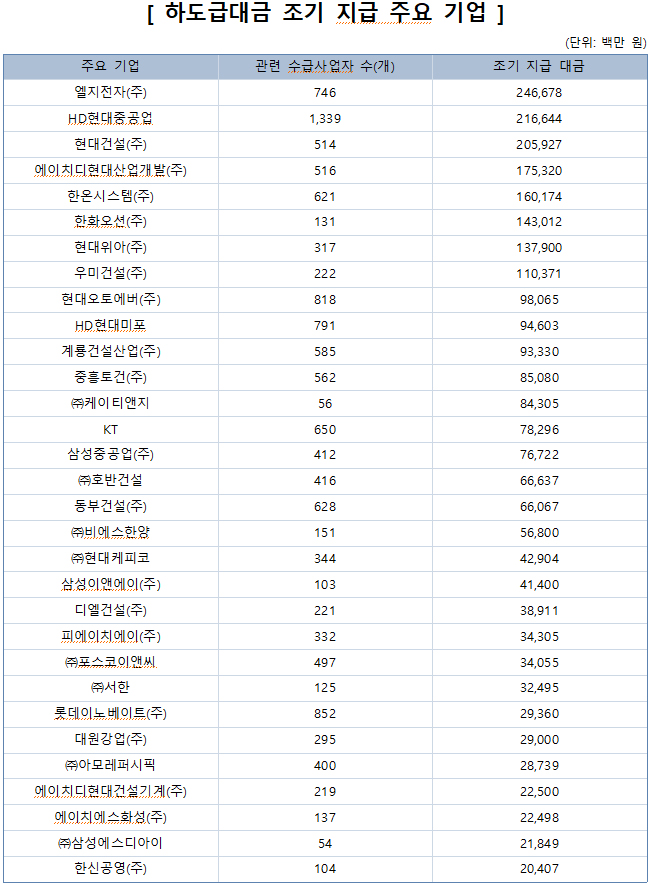 [ 하도급대금 조기 지급 주요 기업 ]

(단위: 백만 원)

| 주요 기업 | 관련 수급사업자 수(개) | 조기 지급 대금 |
|---|---|---|
| 엘지전자(주) | 746 | 246,678 |
| HD현대중공업 | 1,339 | 216,644 |
| 현대건설(주) | 514 | 205,927 |
| 에이치디현대산업개발(주) | 516 | 175,320 |
| 한온시스템(주) | 621 | 160,174 |
| 한화오션(주) | 131 | 143,012 |
| 현대위아(주) | 317 | 137,900 |
| 우미건설(주) | 222 | 110,371 |
| 현대오토에버(주) | 818 | 98,065 |
| HD현대미포 | 791 | 94,603 |
| 계룡건설산업(주) | 585 | 93,330 |
| 중흥토건(주) | 562 | 85,080 |
| ㈜케이티앤지 | 56 | 84,305 |
| KT | 650 | 78,296 |
| 삼성중공업(주) | 412 | 76,722 |
| ㈜호반건설 | 416 | 66,637 |
| 동부건설(주) | 628 | 66,067 |
| ㈜비에스한양 | 151 | 56,800 |
| ㈜현대케피코 | 344 | 42,904 |
| 삼성이앤에이(주) | 103 | 41,400 |
| 디엘건설(주) | 221 | 38,911 |
| 피에이치에이(주) | 332 | 34,305 |
| ㈜포스코이앤씨 | 497 | 34,055 |
| ㈜서한 | 125 | 32,495 |
| 롯데이노베이트(주) | 852 | 29,360 |
| 대원강업(주) | 295 | 29,000 |
| ㈜아모레퍼시픽 | 400 | 28,739 |
| 에이치디현대건설기계(주) | 219 | 22,500 |
| 에이치에스화성(주) | 137 | 22,498 |
| ㈜삼성에스디아이 | 54 | 21,849 |
| 한신공영(주) | 104 | 20,407 |